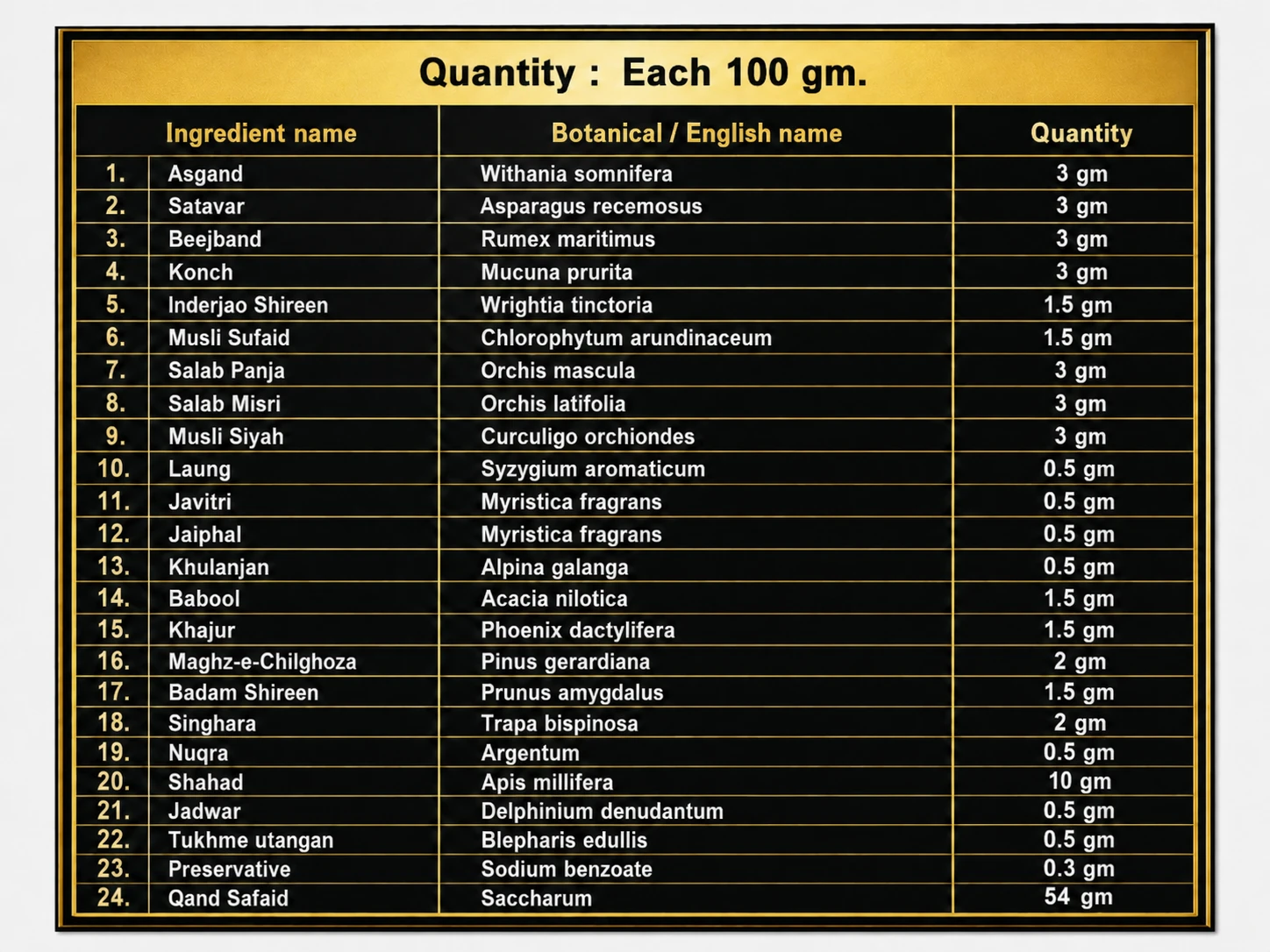 Quantity : Each 100 gm.

| | Ingredient name | Botanical / English name | Quantity |
|---|---|---|---|
| 1. | Asgand | Withania somnifera | 3 gm |
| 2. | Satavar | Asparagus recemosus | 3 gm |
| 3. | Beejband | Rumex maritimus | 3 gm |
| 4. | Konch | Mucuna prurita | 3 gm |
| 5. | Inderjao Shireen | Wrightia tinctoria | 1.5 gm |
| 6. | Musli Sufaid | Chlorophytum arundinaceum | 1.5 gm |
| 7. | Salab Panja | Orchis mascula | 3 gm |
| 8. | Salab Misri | Orchis latifolia | 3 gm |
| 9. | Musli Siyah | Curculigo orchiondes | 3 gm |
| 10. | Laung | Syzygium aromaticum | 0.5 gm |
| 11. | Javitri | Myristica fragrans | 0.5 gm |
| 12. | Jaiphal | Myristica fragrans | 0.5 gm |
| 13. | Khulanjan | Alpina galanga | 0.5 gm |
| 14. | Babool | Acacia nilotica | 1.5 gm |
| 15. | Khajur | Phoenix dactylifera | 1.5 gm |
| 16. | Maghz-e-Chilghoza | Pinus gerardiana | 2 gm |
| 17. | Badam Shireen | Prunus amygdalus | 1.5 gm |
| 18. | Singhara | Trapa bispinosa | 2 gm |
| 19. | Nuqra | Argentum | 0.5 gm |
| 20. | Shahad | Apis millifera | 10 gm |
| 21. | Jadwar | Delphinium denudantum | 0.5 gm |
| 22. | Tukhme utangan | Blepharis edullis | 0.5 gm |
| 23. | Preservative | Sodium benzoate | 0.3 gm |
| 24. | Qand Safaid | Saccharum | 54 gm |